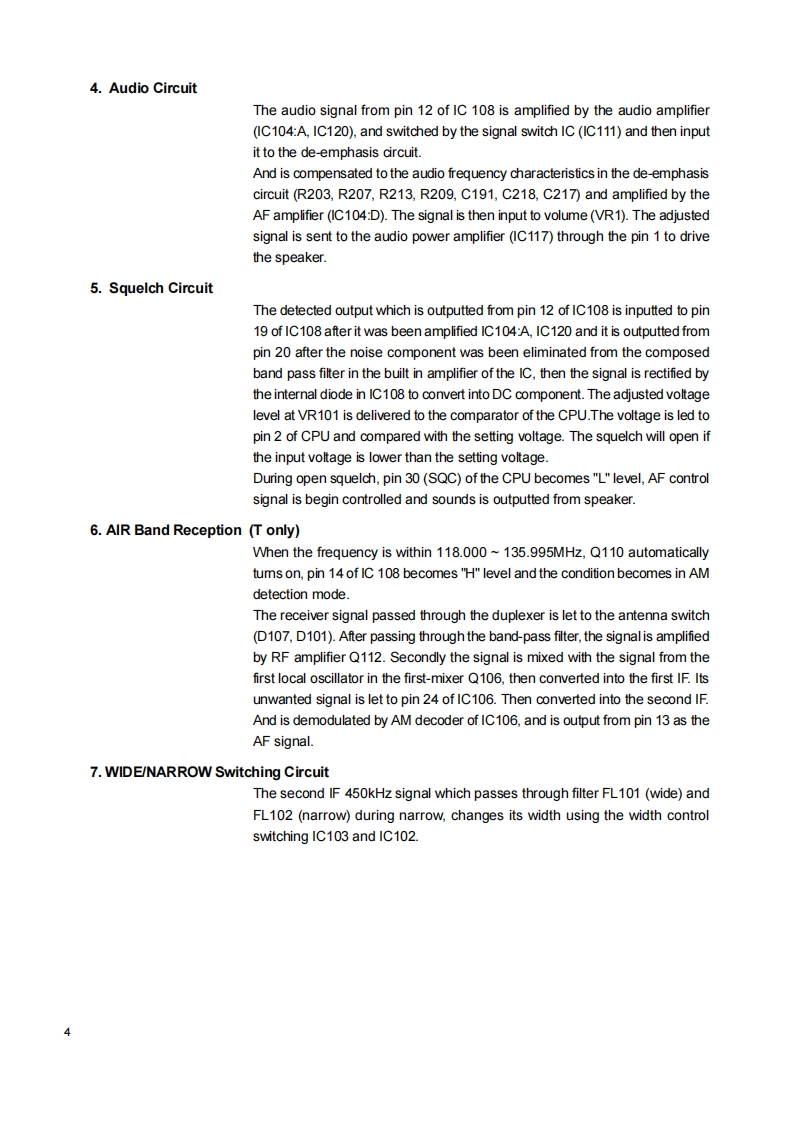 4. Audio Circuit

The audio signal from pin 12 of IC 108 is amplified by the audio amplifier (IC104:A, IC120), and switched by the signal switch IC (IC111) and then input it to the de-emphasis circuit.
And is compensated to the audio frequency characteristics in the de-emphasis circuit (R203, R207, R213, R209, C191, C218, C217) and amplified by the AF amplifier (IC104:D). The signal is then input to volume (VR1). The adjusted signal is sent to the audio power amplifier (IC117) through the pin 1 to drive the speaker.

5. Squelch Circuit

The detected output which is outputted from pin 12 of IC108 is inputted to pin 19 of IC108 after it was been amplified IC104:A, IC120 and it is outputted from pin 20 after the noise component was been eliminated from the composed band pass filter in the built in amplifier of the IC, then the signal is rectified by the internal diode in IC108 to convert into DC component. The adjusted voltage level at VR101 is delivered to the comparator of the CPU.The voltage is led to pin 2 of CPU and compared with the setting voltage. The squelch will open if the input voltage is lower than the setting voltage.
During open squelch, pin 30 (SQC) of the CPU becomes "L" level, AF control signal is begin controlled and sounds is outputted from speaker.

6. AIR Band Reception (T only)

When the frequency is within 118.000 ~ 135.995MHz, Q110 automatically turns on, pin 14 of IC 108 becomes "H" level and the condition becomes in AM detection mode.
The receiver signal passed through the duplexer is let to the antenna switch (D107, D101). After passing through the band-pass filter, the signal is amplified by RF amplifier Q112. Secondly the signal is mixed with the signal from the first local oscillator in the first-mixer Q106, then converted into the first IF. Its unwanted signal is let to pin 24 of IC106. Then converted into the second IF. And is demodulated by AM decoder of IC106, and is output from pin 13 as the AF signal.

7. WIDE/NARROW Switching Circuit

The second IF 450kHz signal which passes through filter FL101 (wide) and FL102 (narrow) during narrow, changes its width using the width control switching IC103 and IC102.

4